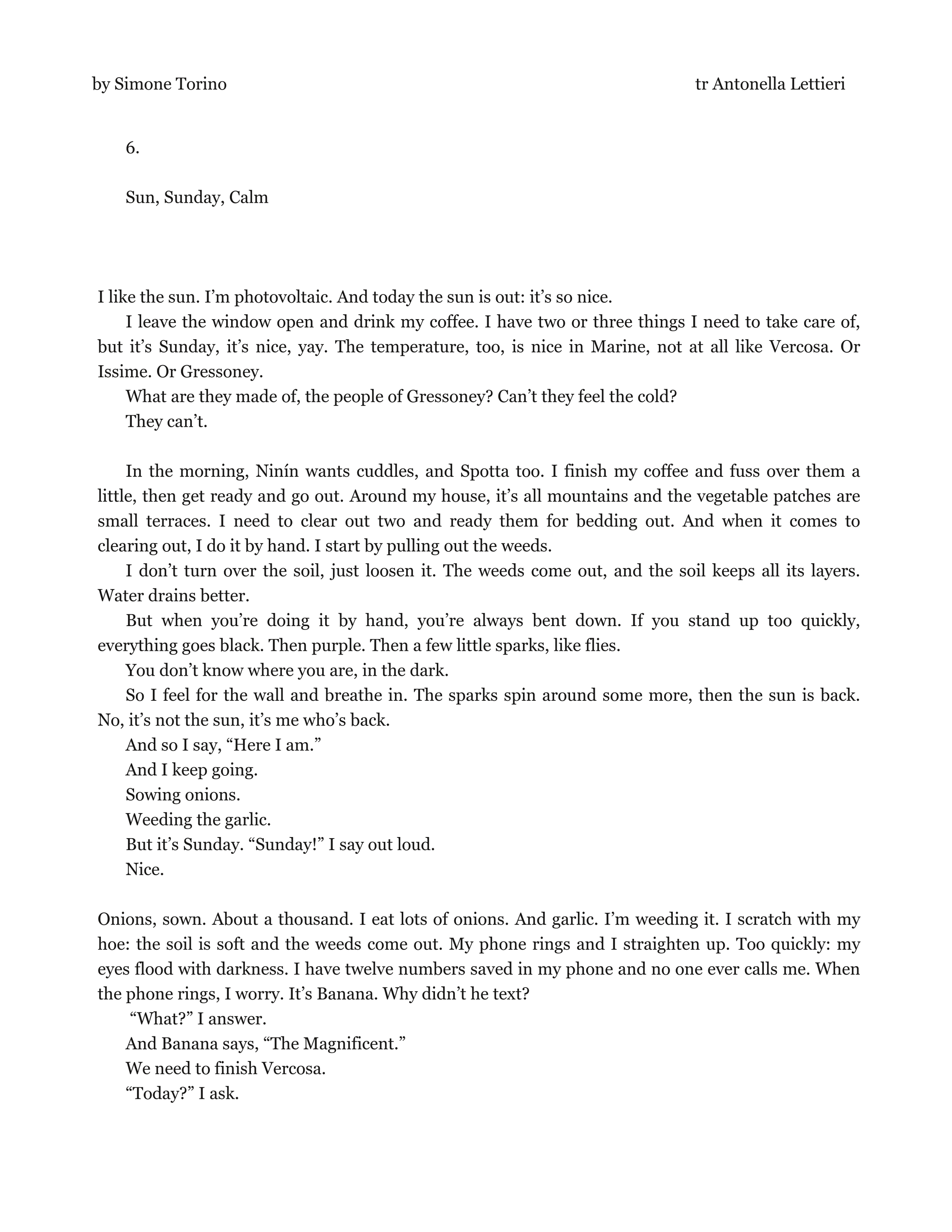 by Simone Torino

tr Antonella Lettieri

6.

Sun, Sunday, Calm

I like the sun. I'm photovoltaic. And today the sun is out: it's so nice.

I leave the window open and drink my coffee. I have two or three things I need to take care of, but it's Sunday, it's nice, yay. The temperature, too, is nice in Marine, not at all like Vercosa. Or Issime. Or Gressoney.

What are they made of, the people of Gressoney? Can't they feel the cold?

They can't.

In the morning, Ninín wants cuddles, and Spotta too. I finish my coffee and fuss over them a little, then get ready and go out. Around my house, it's all mountains and the vegetable patches are small terraces. I need to clear out two and ready them for bedding out. And when it comes to clearing out, I do it by hand. I start by pulling out the weeds.

I don't turn over the soil, just loosen it. The weeds come out, and the soil keeps all its layers. Water drains better.

But when you're doing it by hand, you're always bent down. If you stand up too quickly, everything goes black. Then purple. Then a few little sparks, like flies.

You don't know where you are, in the dark.

So I feel for the wall and breathe in. The sparks spin around some more, then the sun is back. No, it's not the sun, it's me who's back.

And so I say, "Here I am."

And I keep going.

Sowing onions.

Weeding the garlic.

But it's Sunday. "Sunday!" I say out loud.

Nice.

Onions, sown. About a thousand. I eat lots of onions. And garlic. I'm weeding it. I scratch with my hoe: the soil is soft and the weeds come out. My phone rings and I straighten up. Too quickly: my eyes flood with darkness. I have twelve numbers saved in my phone and no one ever calls me. When the phone rings, I worry. It's Banana. Why didn't he text?

"What?" I answer.

And Banana says, "The Magnificent."

We need to finish Vercosa.

"Today?" I ask.